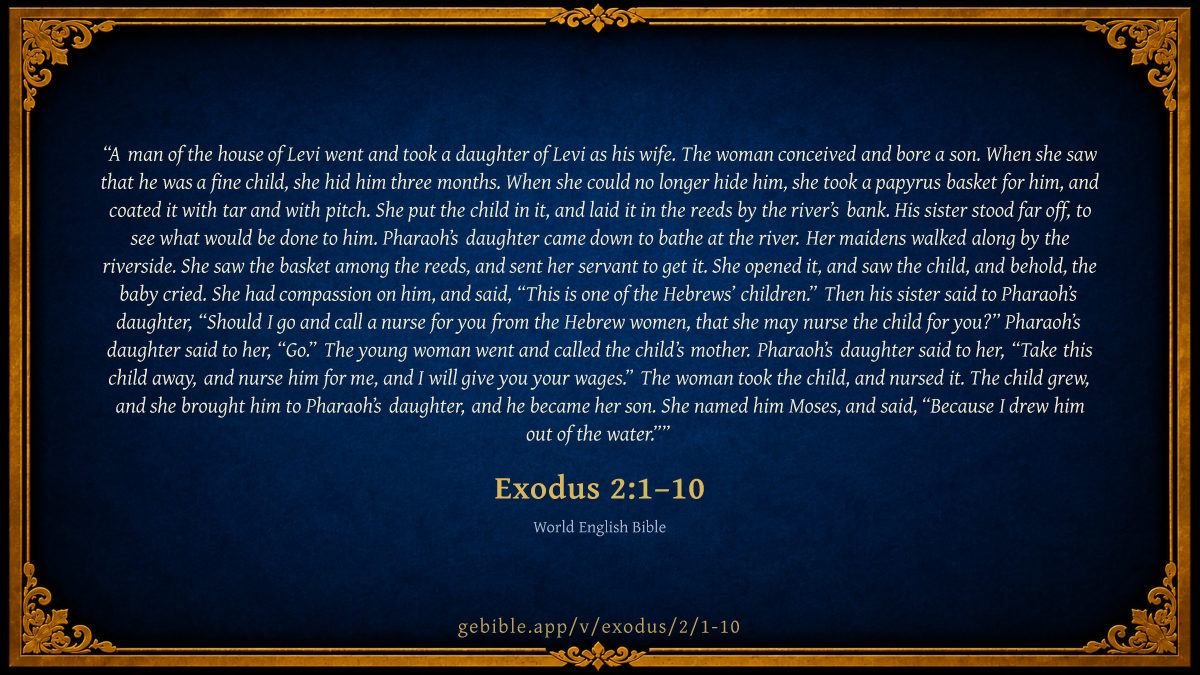 "A man of the house of Levi went and took a daughter of Levi as his wife. The woman conceived and bore a son. When she saw that he was a fine child, she hid him three months. When she could no longer hide him, she took a papyrus basket for him, and coated it with tar and with pitch. She put the child in it, and laid it in the reeds by the river's bank. His sister stood far off, to see what would be done to him. Pharaoh's daughter came down to bathe at the river. Her maidens walked along by the riverside. She saw the basket among the reeds, and sent her servant to get it. She opened it, and saw the child, and behold, the baby cried. She had compassion on him, and said, "This is one of the Hebrews' children." Then his sister said to Pharaoh's daughter, "Should I go and call a nurse for you from the Hebrew women, that she may nurse the child for you?" Pharaoh's daughter said to her, "Go." The young woman went and called the child's mother. Pharaoh's daughter said to her, "Take this child away, and nurse him for me, and I will give you your wages." The woman took the child, and nursed it. The child grew, and she brought him to Pharaoh's daughter, and he became her son. She named him Moses, and said, "Because I drew him out of the water.""

Exodus 2:1–10

World English Bible

gebible.app/v/exodus/2/1-10